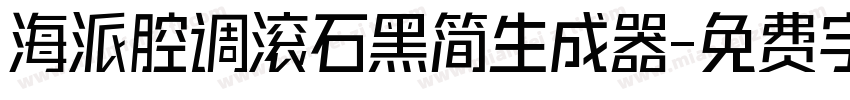 海派腔调滚石黑简生成器-免费字